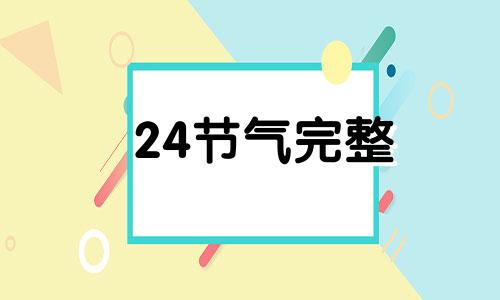 24节气完整